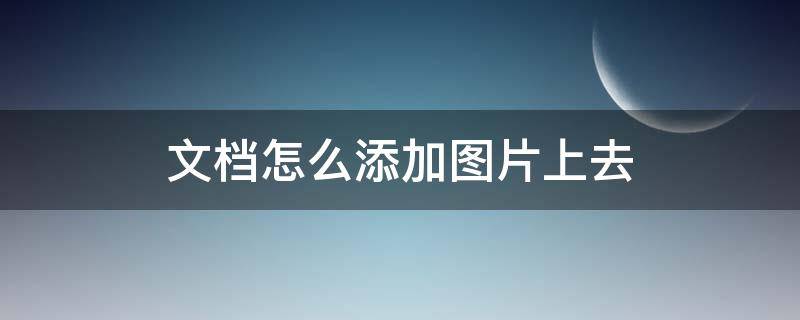 文档怎么添加图片上去